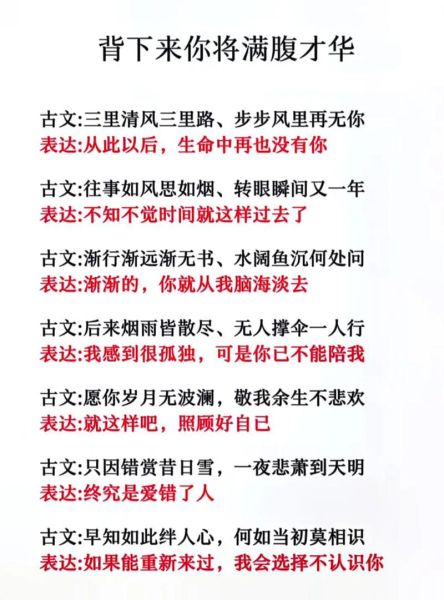 背下来你将满腹才华

古文:三里清风三里路、步步风里再无你
表达:从此以后，生命中再也没有你

古文:往事如风思如烟、转眼瞬间又一年
表达:不知不觉时间就这样过去了

古文:渐行渐远渐无书、水阔鱼沉何处问
表达:渐渐的，你就从我脑海淡去

古文:后来烟雨皆散尽、无人撑伞一人行
表达:我感到很孤独，可是你已不能陪我

古文:愿你岁月无波澜，敬我余生不悲欢
表达:就这样吧，照顾好自已

古文:只因错赏昔日雪，一夜悲萧到天明
表达:终究是爱错了人

古文:早知如此绊人心，何如当初莫相识
表达:如果能重新来过，我会选择不认识你